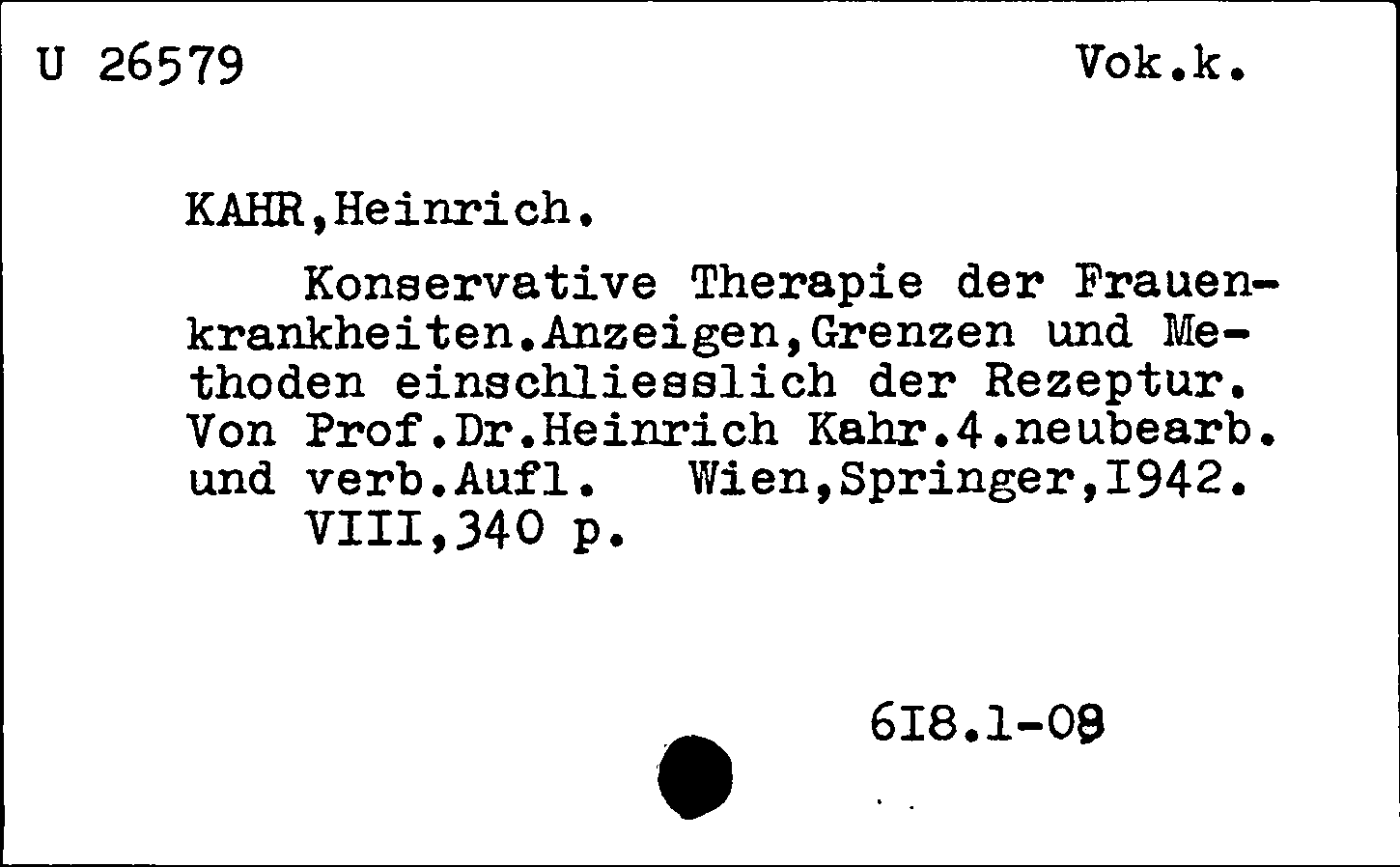 U 26579 Vok.k.

KAHR,Heinrich.

Konservative Therapie der Frauenkrankheiten.Anzeigen,Grenzen und Methoden einschliesslich der Rezeptur. Von Prof.Dr.Heinrich Kahr.4.neubearb. und verb.Aufl. Wien,Springer,I942. VIII,340 p.

6I8.1-08